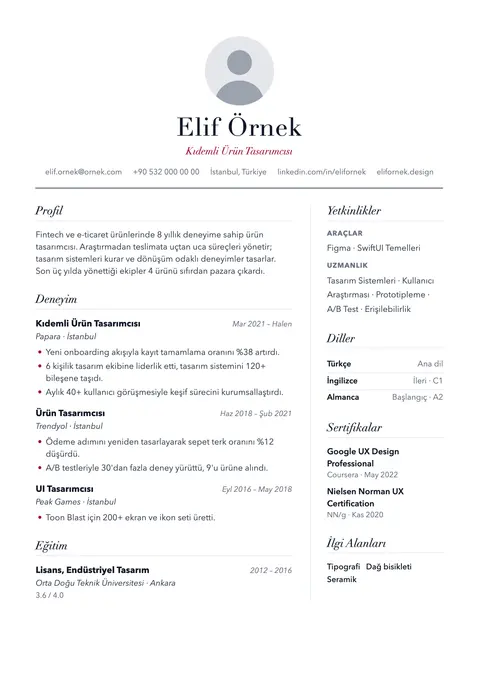 Elif Örnek

Kıdemli Ürün Tasarımcısı

elif.ornek@ornek.com +90 532 000 00 00 İstanbul, Türkiye linkedin.com/in/elifornek elifornek.design

Profil

Fintech ve e-ticaret ürünlerinde 8 yıllık deneyime sahip ürün tasarımcısı. Araştırmadan teslimata uçtan uca süreçleri yönetir; tasarım sistemleri kurar ve dönüşüm odaklı deneyimler tasarlar. Son üç yılda yönettiği ekipler 4 ürünü sıfırdan pazara çıkardı.

Deneyim

Kıdemli Ürün Tasarımcısı Mar 2021 – Halen

Papara · İstanbul

• Yeni onboarding akışıyla kayıt tamamlama oranını %38 artırdı.
• 6 kişilik tasarım ekibine liderlik etti, tasarım sistemini 120+ bileşene taşıdı.
• Aylık 40+ kullanıcı görüşmesiyle keşif sürecini kurumsallaştırdı.

Ürün Tasarımcısı Haz 2018 – Şub 2021

Trendyol · İstanbul

• Ödeme adımını yeniden tasarlayarak sepet terk oranını %12 düşürdü.
• A/B testleriyle 30'dan fazla deney yürüttü, 9'u ürüne alındı.

UI Tasarımcısı Eyl 2016 – May 2018

Peak Games · İstanbul

• Toon Blast için 200+ ekran ve ikon seti üretti.

Eğitim

Lisans, Endüstriyel Tasarım 2012 – 2016

Orta Doğu Teknik Üniversitesi · Ankara

3.6 / 4.0

Yetkinlikler

ARAÇLAR

Figma · SwiftUI Temelleri

UZMANLIK

Tasarım Sistemleri · Kullanıcı Araştırması · Prototipleme · A/B Test · Erişilebilirlik

Diller

Türkçe Ana dil
İngilizce İleri · C1
Almanca Başlangıç · A2

Sertifikalar

Google UX Design Professional
Coursera · May 2022

Nielsen Norman UX Certification
NN/g · Kas 2020

İlgi Alanları

Tipografi Dağ bisikleti Seramik